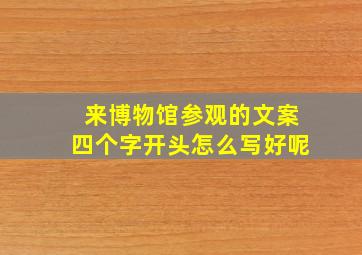 来博物馆参观的文案
四个字开头怎么写好呢